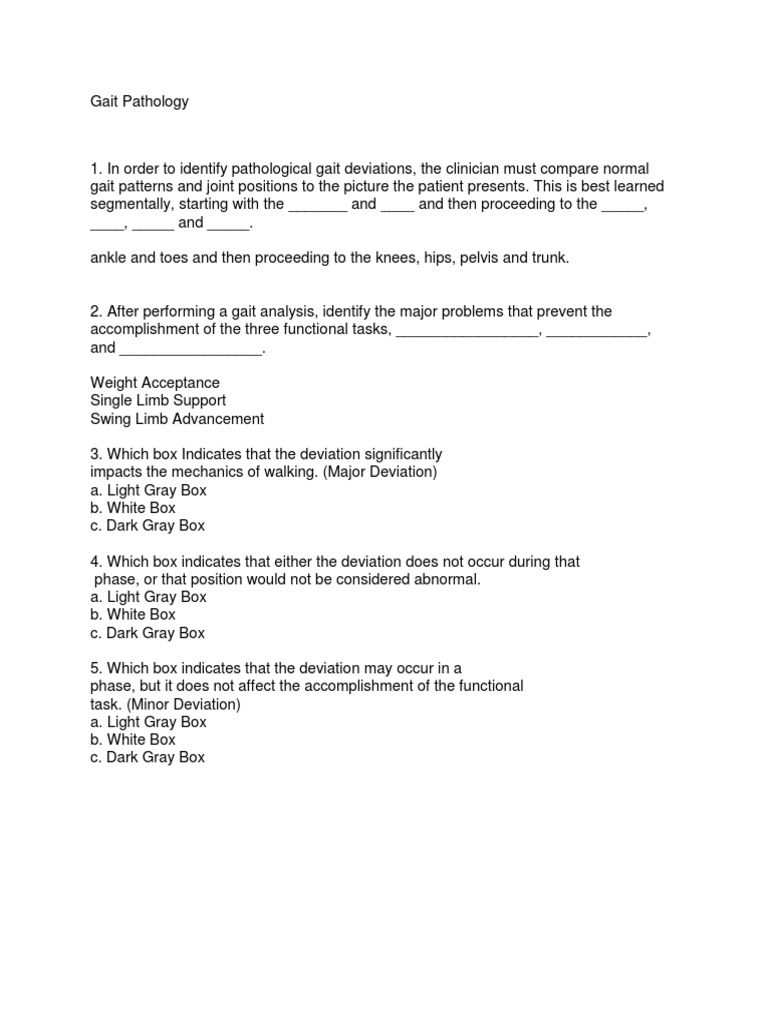 Gait Pathology

1. In order to identify pathological gait deviations, the clinician must compare normal gait patterns and joint positions to the picture the patient presents. This is best learned segmentally, starting with the _______ and ____ and then proceeding to the _____, ____, _____ and _____.

ankle and toes and then proceeding to the knees, hips, pelvis and trunk.

2. After performing a gait analysis, identify the major problems that prevent the accomplishment of the three functional tasks, _________________, ____________, and _________________.

Weight Acceptance
Single Limb Support
Swing Limb Advancement

3. Which box Indicates that the deviation significantly impacts the mechanics of walking. (Major Deviation)
a. Light Gray Box
b. White Box
c. Dark Gray Box

4. Which box indicates that either the deviation does not occur during that phase, or that position would not be considered abnormal.
a. Light Gray Box
b. White Box
c. Dark Gray Box

5. Which box indicates that the deviation may occur in a phase, but it does not affect the accomplishment of the functional task. (Minor Deviation)
a. Light Gray Box
b. White Box
c. Dark Gray Box